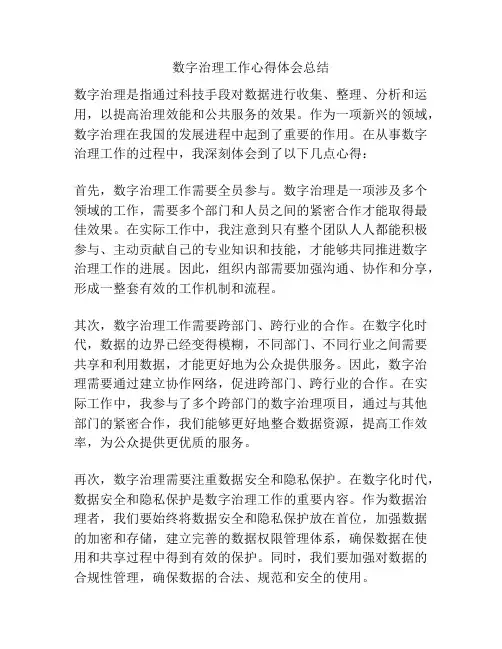 数字治理工作心得体会总结

数字治理是指通过科技手段对数据进行收集、整理、分析和运用，以提高治理效能和公共服务的效果。作为一项新兴的领域，数字治理在我国的发展进程中起到了重要的作用。在从事数字治理工作的过程中，我深刻体会到了以下几点心得：

首先，数字治理工作需要全员参与。数字治理是一项涉及多个领域的工作，需要多个部门和人员之间的紧密合作才能取得最佳效果。在实际工作中，我注意到只有整个团队人人都能积极参与、主动贡献自己的专业知识和技能，才能够共同推进数字治理工作的进展。因此，组织内部需要加强沟通、协作和分享，形成一整套有效的工作机制和流程。

其次，数字治理工作需要跨部门、跨行业的合作。在数字化时代，数据的边界已经变得模糊，不同部门、不同行业之间需要共享和利用数据，才能更好地为公众提供服务。因此，数字治理需要通过建立协作网络，促进跨部门、跨行业的合作。在实际工作中，我参与了多个跨部门的数字治理项目，通过与其他部门的紧密合作，我们能够更好地整合数据资源，提高工作效率，为公众提供更优质的服务。

再次，数字治理需要注重数据安全和隐私保护。在数字化时代，数据安全和隐私保护是数字治理工作的重要内容。作为数据治理者，我们要始终将数据安全和隐私保护放在首位，加强数据的加密和存储，建立完善的数据权限管理体系，确保数据在使用和共享过程中得到有效的保护。同时，我们要加强对数据的合规性管理，确保数据的合法、规范和安全的使用。